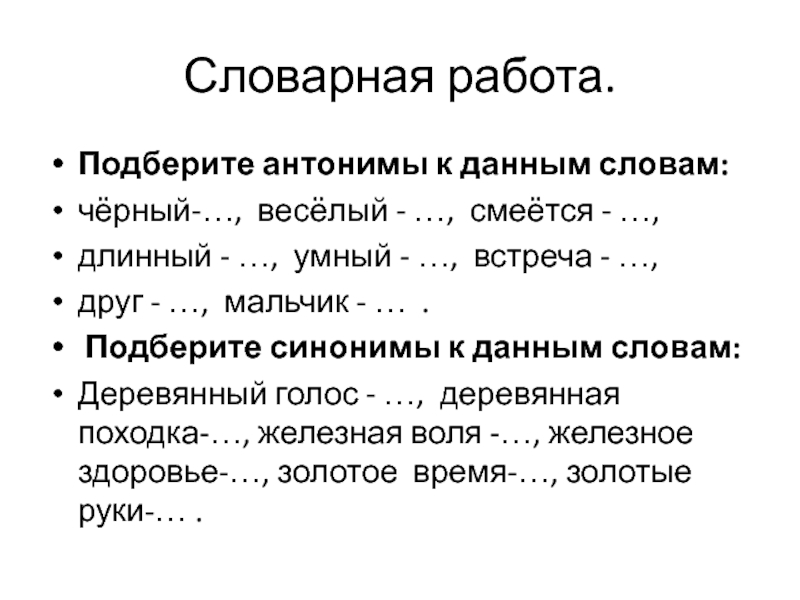 Словарная работа.

• Подберите антонимы к данным словам:
• чёрный-…, весёлый - …, смеётся - …,
• длинный - …, умный - …, встреча - …,
• друг - …, мальчик - … .
• Подберите синонимы к данным словам:
• Деревянный голос - …, деревянная походка-…, железная воля -…, железное здоровье-…, золотое время-…, золотые руки-… .